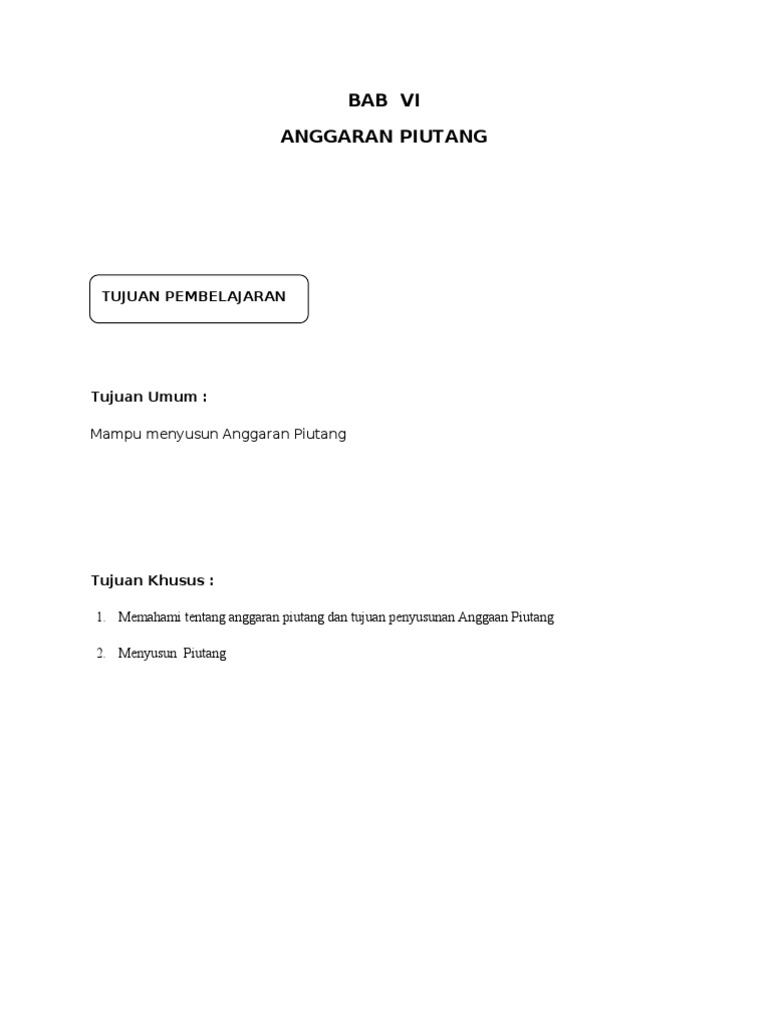 BAB VI

ANGGARAN PIUTANG

TUJUAN PEMBELAJARAN

Tujuan Umum :

Mampu menyusun Anggaran Piutang

Tujuan Khusus :

1. Memahami tentang anggaran piutang dan tujuan penyusunan Anggaan Piutang

2. Menyusun Piutang